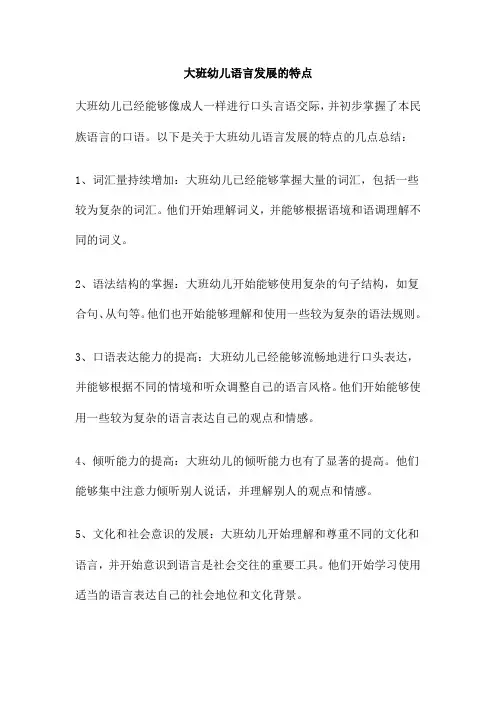 大班幼儿语言发展的特点

大班幼儿已经能够像成人一样进行口头言语交际，并初步掌握了本民族语言的口语。以下是关于大班幼儿语言发展的特点的几点总结：

1、词汇量持续增加：大班幼儿已经能够掌握大量的词汇，包括一些较为复杂的词汇。他们开始理解词义，并能够根据语境和语调理解不同的词义。

2、语法结构的掌握：大班幼儿开始能够使用复杂的句子结构，如复合句、从句等。他们也开始能够理解和使用一些较为复杂的语法规则。

3、口语表达能力的提高：大班幼儿已经能够流畅地进行口头表达，并能够根据不同的情境和听众调整自己的语言风格。他们开始能够使用一些较为复杂的语言表达自己的观点和情感。

4、倾听能力的提高：大班幼儿的倾听能力也有了显著的提高。他们能够集中注意力倾听别人说话，并理解别人的观点和情感。

5、文化和社会意识的发展：大班幼儿开始理解和尊重不同的文化和语言，并开始意识到语言是社会交往的重要工具。他们开始学习使用适当的语言表达自己的社会地位和文化背景。